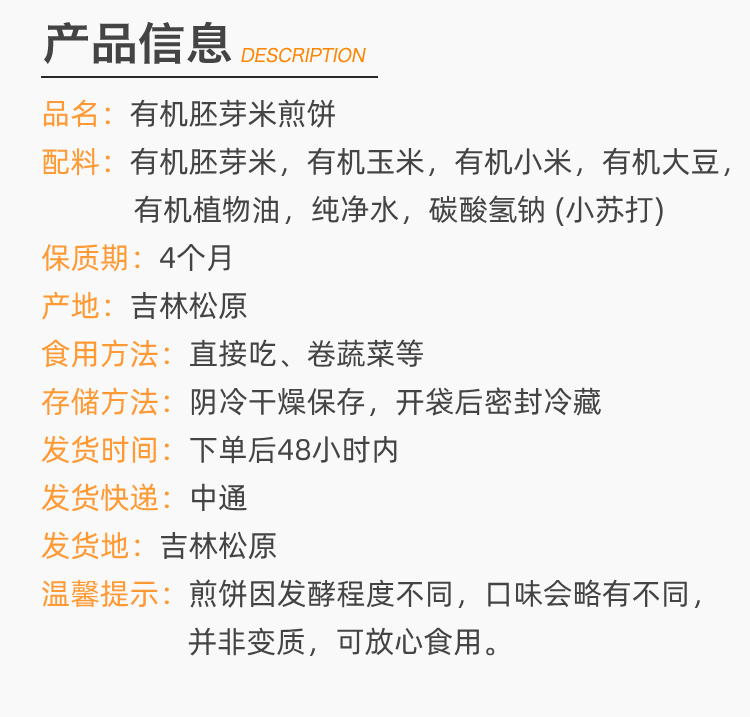 产品信息 DESCRIPTION

品名：有机胚芽米煎饼

配料：有机胚芽米，有机玉米，有机小米，有机大豆，有机植物油，纯净水，碳酸氢钠(小苏打)

保质期：4个月

产地：吉林松原

食用方法：直接吃、卷蔬菜等

存储方法：阴冷干燥保存，开袋后密封冷藏

发货时间：下单后48小时内

发货快递：中通

发货地：吉林松原

温馨提示：煎饼因发酵程度不同，口味会略有不同，并非变质，可放心食用。